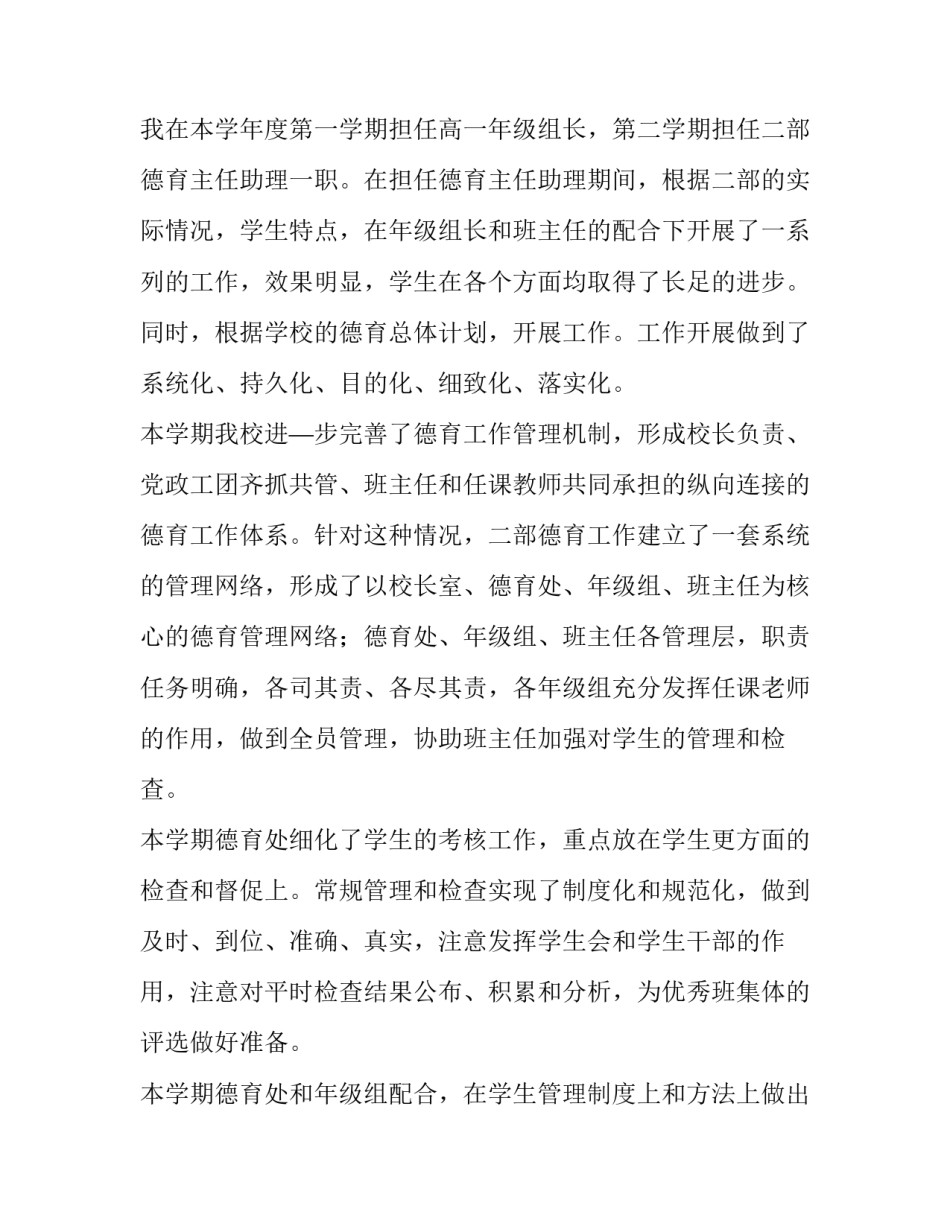 我在本学年度第一学期担任高一年级组长，第二学期担任二部德育主任助理一职。在担任德育主任助理期间，根据二部的实际情况，学生特点，在年级组长和班主任的配合下开展了一系列的工作，效果明显，学生在各个方面均取得了长足的进步。同时，根据学校的德育总体计划，开展工作。工作开展做到了系统化、持久化、目的化、细致化、落实化。

本学期我校进—步完善了德育工作管理机制，形成校长负责、党政工团齐抓共管、班主任和任课教师共同承担的纵向连接的德育工作体系。针对这种情况，二部德育工作建立了一套系统的管理网络，形成了以校长室、德育处、年级组、班主任为核心的德育管理网络；德育处、年级组、班主任各管理层，职责任务明确，各司其责、各尽其责，各年级组充分发挥任课老师的作用，做到全员管理，协助班主任加强对学生的管理和检查。

本学期德育处细化了学生的考核工作，重点放在学生更方面的检查和督促上。常规管理和检查实现了制度化和规范化，做到及时、到位、准确、真实，注意发挥学生会和学生干部的作用，注意对平时检查结果公布、积累和分析，为优秀班集体的评选做好准备。

本学期德育处和年级组配合，在学生管理制度上和方法上做出